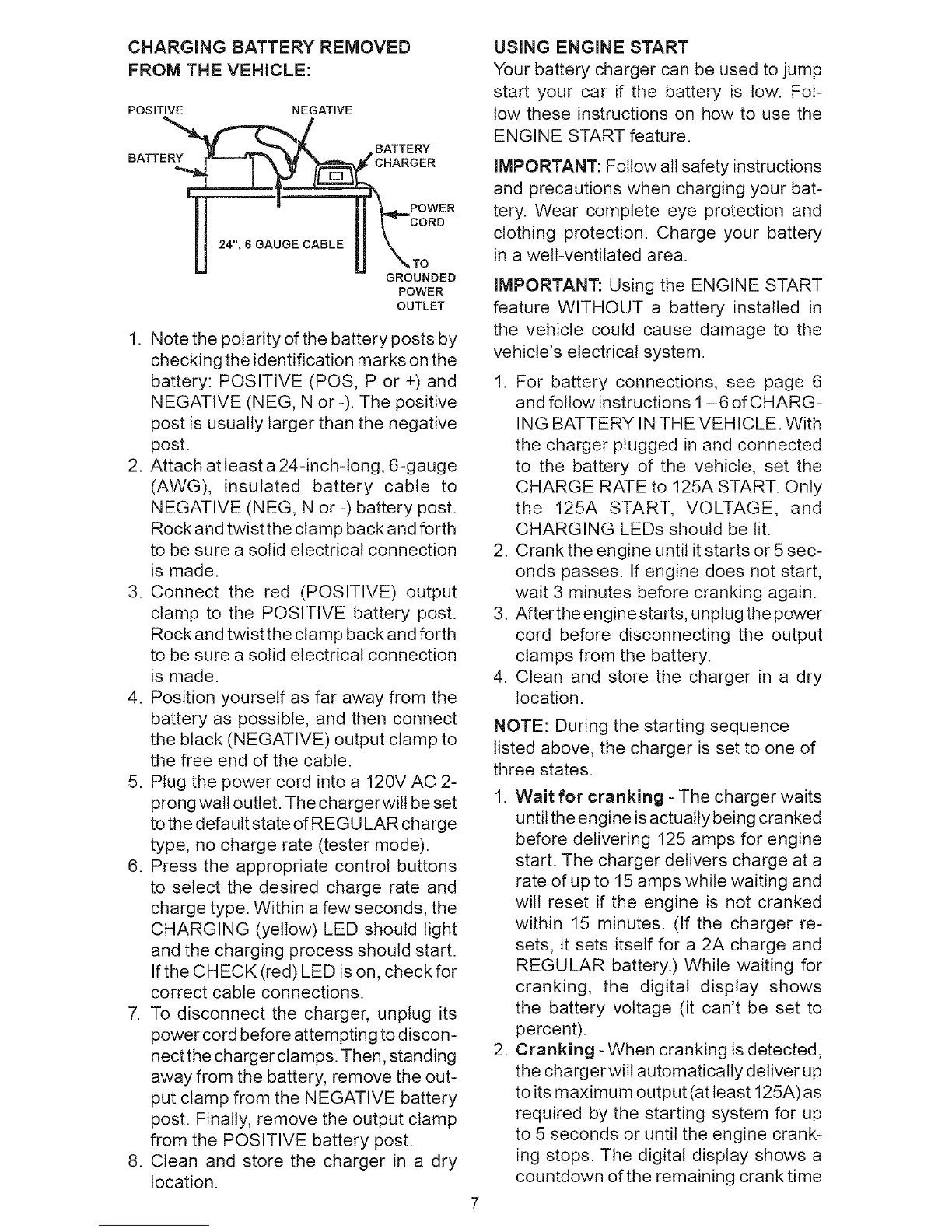 CHARGING BATTERY REMOVED FROM THE VEHICLE:

POSITIVE NEGATIVE

BATTERY

BATTERY CHARGER

POWER CORD

24", 6 GAUGE CABLE

TO GROUNDED POWER OUTLET

1. Note the polarity of the battery posts by checking the identification marks on the battery: POSITIVE (POS, P or +) and NEGATIVE (NEG, N or -). The positive post is usually larger than the negative post.
2. Attach at least a 24-inch-long, 6-gauge (AWG), insulated battery cable to NEGATIVE (NEG, N or -) battery post. Rock and twist the clamp back and forth to be sure a solid electrical connection is made.
3. Connect the red (POSITIVE) output clamp to the POSITIVE battery post. Rock and twist the clamp back and forth to be sure a solid electrical connection is made.
4. Position yourself as far away from the battery as possible, and then connect the black (NEGATIVE) output clamp to the free end of the cable.
5. Plug the power cord into a 120V AC 2-prong wall outlet. The charger will be set to the default state of REGULAR charge type, no charge rate (tester mode).
6. Press the appropriate control buttons to select the desired charge rate and charge type. Within a few seconds, the CHARGING (yellow) LED should light and the charging process should start. If the CHECK (red) LED is on, check for correct cable connections.
7. To disconnect the charger, unplug its power cord before attempting to disconnect the charger clamps. Then, standing away from the battery, remove the output clamp from the NEGATIVE battery post. Finally, remove the output clamp from the POSITIVE battery post.
8. Clean and store the charger in a dry location.

USING ENGINE START
Your battery charger can be used to jump start your car if the battery is low. Follow these instructions on how to use the ENGINE START feature.

IMPORTANT: Follow all safety instructions and precautions when charging your battery. Wear complete eye protection and clothing protection. Charge your battery in a well-ventilated area.

IMPORTANT: Using the ENGINE START feature WITHOUT a battery installed in the vehicle could cause damage to the vehicle's electrical system.

1. For battery connections, see page 6 and follow instructions 1 – 6 of CHARGING BATTERY IN THE VEHICLE. With the charger plugged in and connected to the battery of the vehicle, set the CHARGE RATE to 125A START. Only the 125A START, VOLTAGE, and CHARGING LEDs should be lit.
2. Crank the engine until it starts or 5 seconds passes. If engine does not start, wait 3 minutes before cranking again.
3. After the engine starts, unplug the power cord before disconnecting the output clamps from the battery.
4. Clean and store the charger in a dry location.

NOTE: During the starting sequence listed above, the charger is set to one of three states.

1. Wait for cranking - The charger waits until the engine is actually being cranked before delivering 125 amps for engine start. The charger delivers charge at a rate of up to 15 amps while waiting and will reset if the engine is not cranked within 15 minutes. (If the charger resets, it sets itself for a 2A charge and REGULAR battery.) While waiting for cranking, the digital display shows the battery voltage (it can't be set to percent).
2. Cranking - When cranking is detected, the charger will automatically deliver up to its maximum output (at least 125A) as required by the starting system for up to 5 seconds or until the engine cranking stops. The digital display shows a countdown of the remaining crank time

7